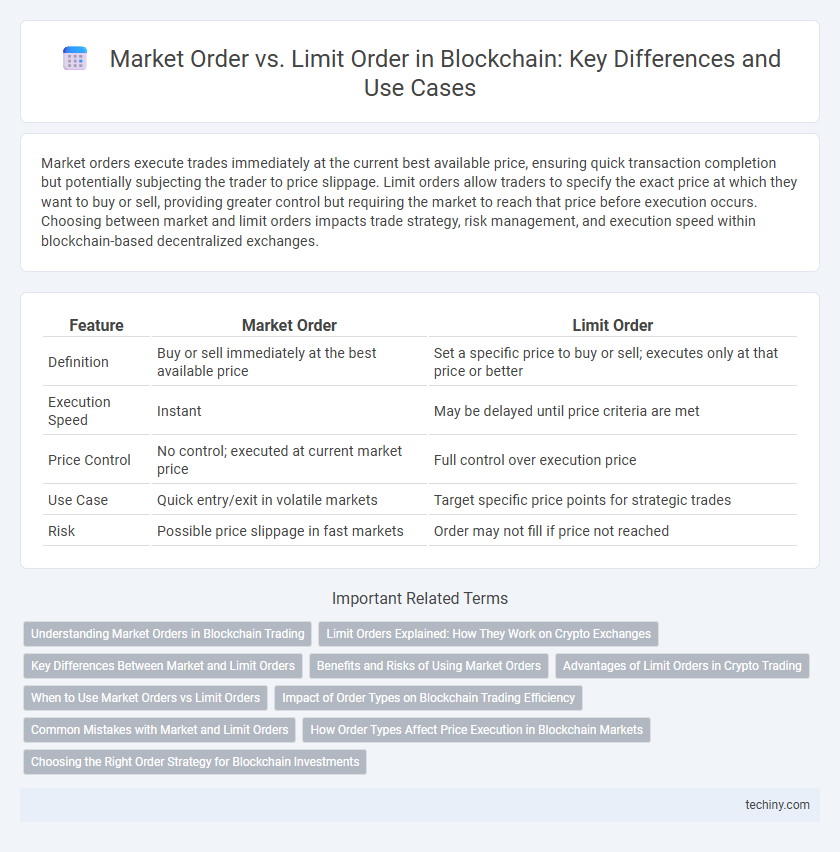 Market Order vs. Limit Order in Blockchain: Key Differences and Use Cases

Market orders execute trades immediately at the current best available price, ensuring quick transaction completion but potentially subjecting the trader to price slippage. Limit orders allow traders to specify the exact price at which they want to buy or sell, providing greater control but requiring the market to reach that price before execution occurs. Choosing between market and limit orders impacts trade strategy, risk management, and execution speed within blockchain-based decentralized exchanges.

| Feature | Market Order | Limit Order |
|---|---|---|
| Definition | Buy or sell immediately at the best available price | Set a specific price to buy or sell; executes only at that price or better |
| Execution Speed | Instant | May be delayed until price criteria are met |
| Price Control | No control; executed at current market price | Full control over execution price |
| Use Case | Quick entry/exit in volatile markets | Target specific price points for strategic trades |
| Risk | Possible price slippage in fast markets | Order may not fill if price not reached |

Important Related Terms

Understanding Market Orders in Blockchain Trading
Limit Orders Explained: How They Work on Crypto Exchanges
Key Differences Between Market and Limit Orders
Benefits and Risks of Using Market Orders
Advantages of Limit Orders in Crypto Trading
When to Use Market Orders vs Limit Orders
Impact of Order Types on Blockchain Trading Efficiency
Common Mistakes with Market and Limit Orders
How Order Types Affect Price Execution in Blockchain Markets
Choosing the Right Order Strategy for Blockchain Investments

techiny.com